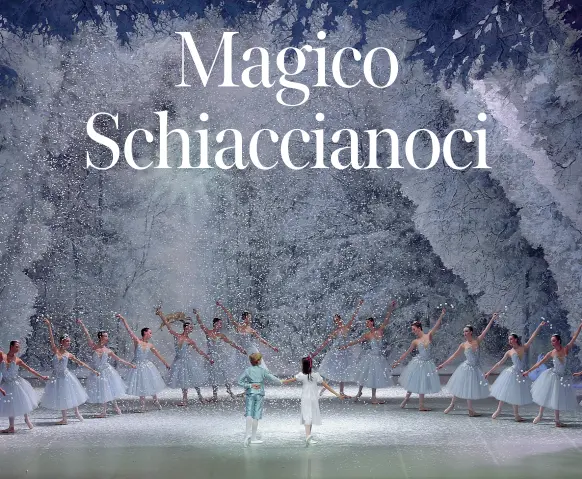 Magico Schiaccianoci